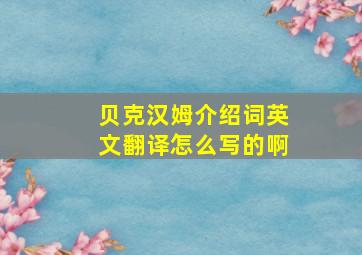 贝克汉姆介绍词英文翻译怎么写的啊